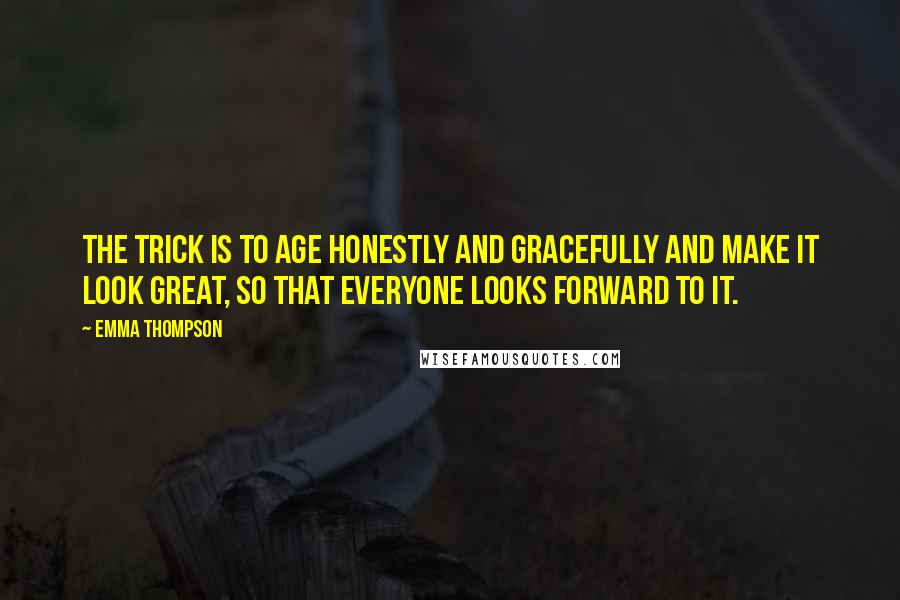 THE TRICK IS TO AGE HONESTLY AND GRACEFULLY AND MAKE IT LOOK GREAT, SO THAT EVERYONE LOOKS FORWARD TO IT.

~ EMMA THOMPSON

WISEFAMOUSQUOTES.COM